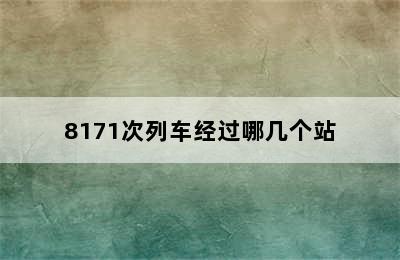 8171次列车经过哪几个站